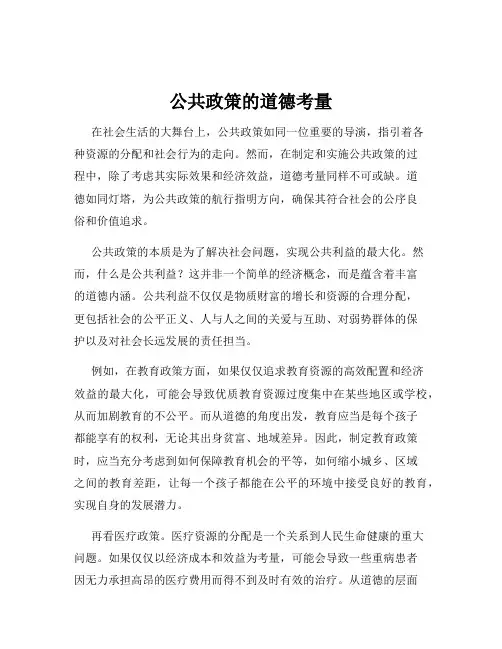 公共政策的道德考量

在社会生活的大舞台上，公共政策如同一位重要的导演，指引着各种资源的分配和社会行为的走向。然而，在制定和实施公共政策的过程中，除了考虑其实际效果和经济效益，道德考量同样不可或缺。道德如同灯塔，为公共政策的航行指明方向，确保其符合社会的公序良俗和价值追求。

公共政策的本质是为了解决社会问题，实现公共利益的最大化。然而，什么是公共利益？这并非一个简单的经济概念，而是蕴含着丰富的道德内涵。公共利益不仅仅是物质财富的增长和资源的合理分配，更包括社会的公平正义、人与人之间的关爱与互助、对弱势群体的保护以及对社会长远发展的责任担当。

例如，在教育政策方面，如果仅仅追求教育资源的高效配置和经济效益的最大化，可能会导致优质教育资源过度集中在某些地区或学校，从而加剧教育的不公平。而从道德的角度出发，教育应当是每个孩子都能享有的权利，无论其出身贫富、地域差异。因此，制定教育政策时，应当充分考虑到如何保障教育机会的平等，如何缩小城乡、区域之间的教育差距，让每一个孩子都能在公平的环境中接受良好的教育，实现自身的发展潜力。

再看医疗政策。医疗资源的分配是一个关系到人民生命健康的重大问题。如果仅仅以经济成本和效益为考量，可能会导致一些重病患者因无力承担高昂的医疗费用而得不到及时有效的治疗。从道德的层面